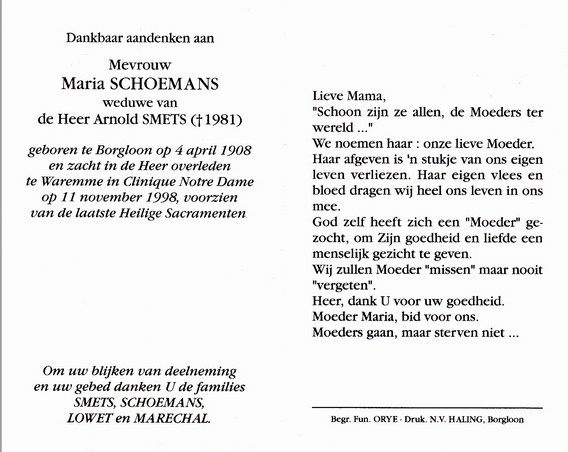 Dankbaar aandenken aan

Mevrouw
Maria SCHOEMANS
weduwe van
de Heer Arnold SMETS (†1981)

geboren te Borgloon op 4 april 1908
en zacht in de Heer overleden
te Waremme in Clinique Notre Dame
op 11 november 1998, voorzien
van de laatste Heilige Sacramenten.

Om uw blijken van deelneming
en uw gebed danken U de families
SMETS, SCHOEMANS,
LOWET en MARECHAL.

Lieve Mama,
"Schoon zijn ze allen, de Moeders ter wereld ..."
We noemen haar : onze lieve Moeder.
Haar afgeven is 'n stukje van ons eigen leven verliezen. Haar eigen vlees en bloed dragen wij heel ons leven in ons mee.
God zelf heeft zich een "Moeder" gezocht, om Zijn goedheid en liefde een menselijk gezicht te geven.
Wij zullen Moeder "missen" maar nooit "vergeten".
Heer, dank U voor uw goedheid.
Moeder Maria, bid voor ons.
Moeders gaan, maar sterven niet ...

Begr. Fun. ORYE - Druk. N.V. HALING, Borgloon